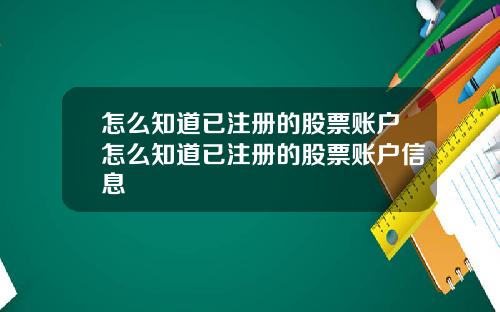 怎么知道已注册的股票账户 怎么知道已注册的股票账户信息